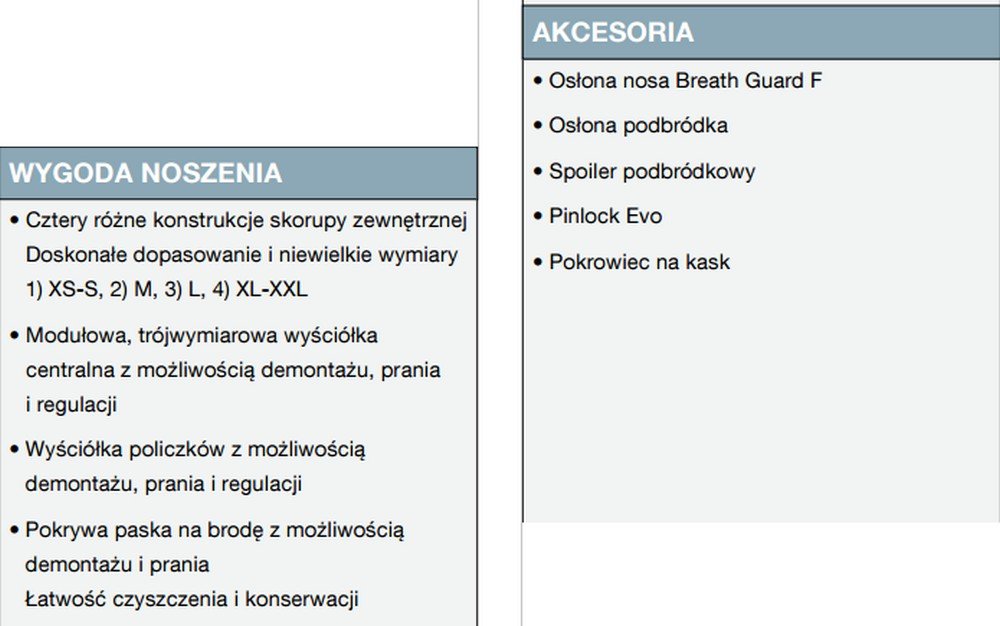 WYGODA NOSZENIA

• Cztery różne konstrukcje skorupy zewnętrznej Doskonałe dopasowanie i niewielkie wymiary 1) XS-S, 2) M, 3) L, 4) XL-XXL

• Modułowa, trójwymiarowa wyściółka centralna z możliwością demontażu, prania i regulacji

• Wyściółka policzków z możliwością demontażu, prania i regulacji

• Pokrywa paska na brodę z możliwością demontażu i prania
Łatwość czyszczenia i konserwacji

AKCESORIA

• Osłona nosa Breath Guard F

• Osłona podbródka

• Spoiler podbródkowy

• Pinlock Evo

• Pokrowiec na kask